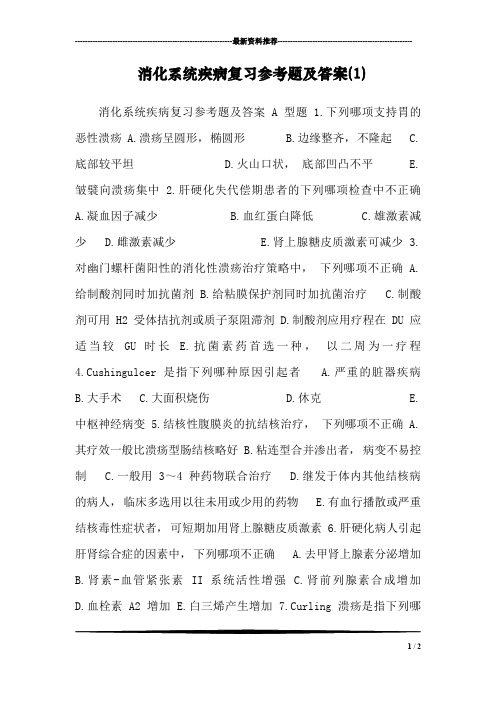 最新资料推荐

消化系统疾病复习参考题及答案(1)

消化系统疾病复习参考题及答案 A 型题 1.下列哪项支持胃的恶性溃疡 A.溃疡呈圆形，椭圆形 B.边缘整齐，不隆起 C.底部较平坦 D.火山口状，底部凹凸不平 E.皱襞向溃疡集中 2.肝硬化失代偿期患者的下列哪项检查中不正确 A.凝血因子减少 B.血红蛋白降低 C.雄激素减少 D.雌激素减少 E.肾上腺糖皮质激素可减少 3.对幽门螺杆菌阳性的消化性溃疡治疗策略中，下列哪项不正确 A.给制酸剂同时加抗菌剂 B.给粘膜保护剂同时加抗菌治疗 C.制酸剂可用 H2 受体拮抗剂或质子泵阻滞剂 D.制酸剂应用疗程在 DU 应适当较 GU 时长 E.抗菌素药首选一种，以二周为一疗程 4.Cushingulcer 是指下列哪种原因引起者 A.严重的脏器疾病 B.大手术 C.大面积烧伤 D.休克 E.中枢神经病变 5.结核性腹膜炎的抗结核治疗，下列哪项不正确 A.其疗效一般比溃疡型肠结核略好 B.粘连型合并渗出者，病变不易控制 C.一般用 3～4 种药物联合治疗 D.继发于体内其他结核病的病人，临床多选用以往未用或少用的药物 E.有血行播散或严重结核毒性症状者，可短期加用肾上腺糖皮质激素 6.肝硬化病人引起肝肾综合症的因素中，下列哪项不正确 A.去甲肾上腺素分泌增加 B.肾素-血管紧张素 II 系统活性增强 C.肾前列腺素合成增加 D.血栓素 A2 增加 E.白三烯产生增加 7.Curling 溃疡是指下列哪

1 / 2